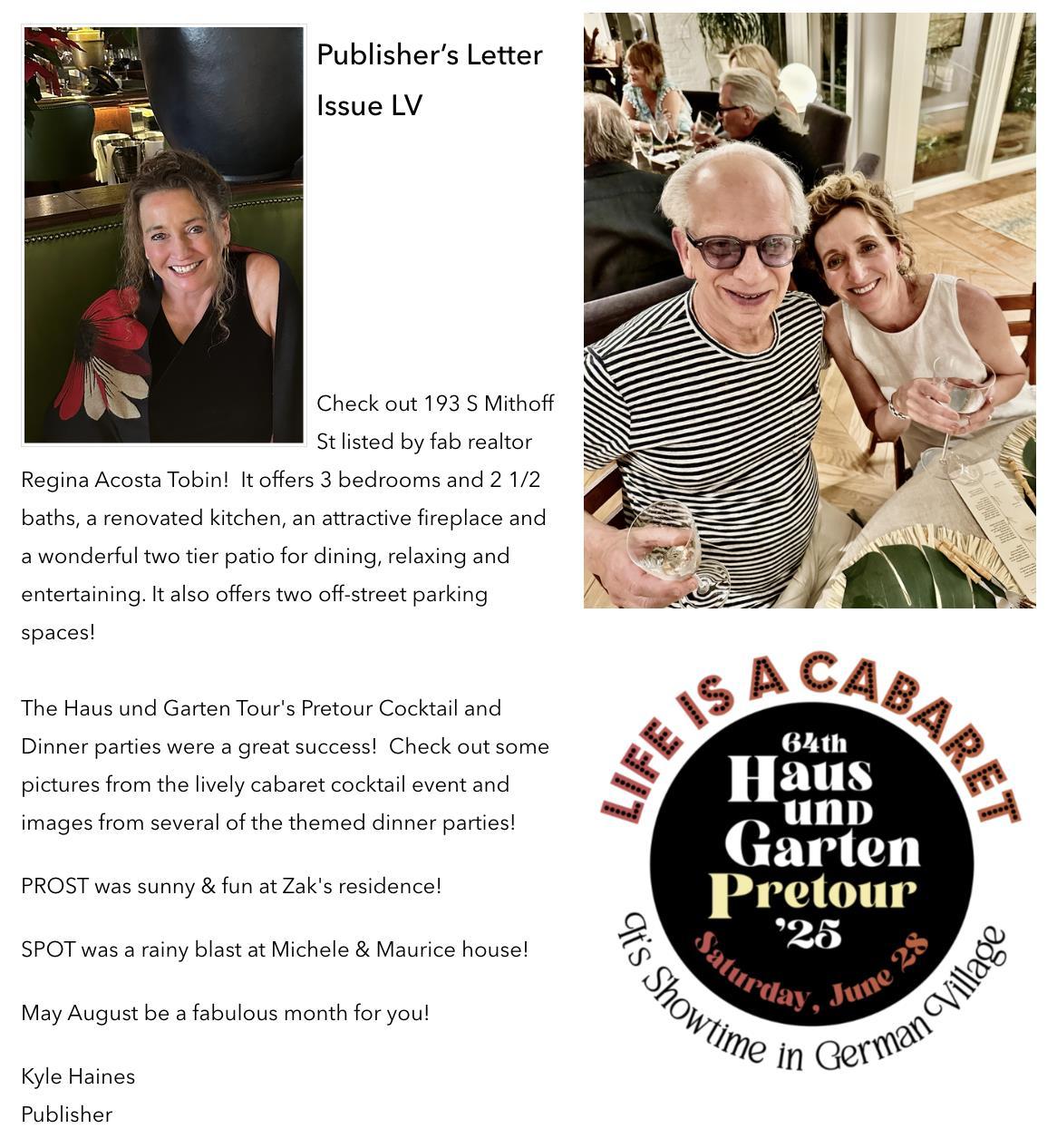 Publisher's Letter

Issue LV

Check out 193 S Mithoff St listed by fab realtor Regina Acosta Tobin! It offers 3 bedrooms and 2 1/2 baths, a renovated kitchen, an attractive fireplace and a wonderful two tier patio for dining, relaxing and entertaining. It also offers two off-street parking spaces!

The Haus und Garten Tour's Pretour Cocktail and Dinner parties were a great success! Check out some pictures from the lively cabaret cocktail event and images from several of the themed dinner parties!

PROST was sunny & fun at Zak's residence!

SPOT was a rainy blast at Michele & Maurice house!

May August be a fabulous month for you!

Kyle Haines
Publisher

LIFE IS A CABARET

64th
Haus
und
Garten
Pretour
'25
Saturday, June 28

It's Showtime in German Village